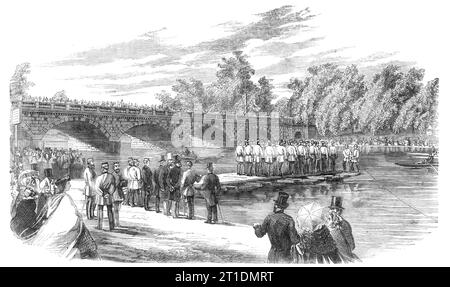 alamy

alamy - 2T1DMRT